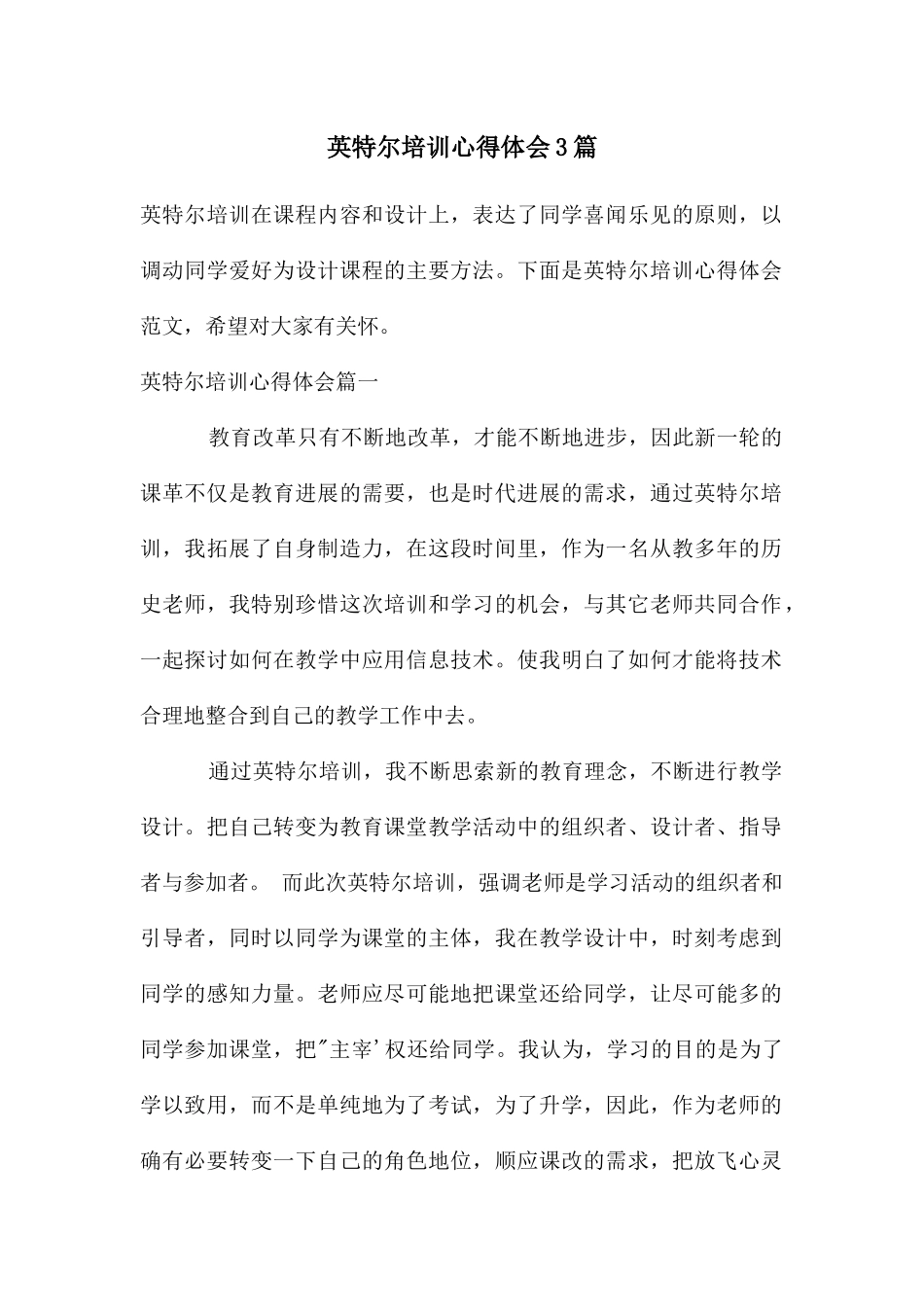 英特尔培训心得体会3篇

英特尔培训在课程内容和设计上，表达了同学喜闻乐见的原则，以调动同学爱好为设计课程的主要方法。下面是英特尔培训心得体会范文，希望对大家有关怀。

英特尔培训心得体会篇一

教育改革只有不断地改革，才能不断地进步，因此新一轮的课革不仅是教育进展的需要，也是时代进展的需求，通过英特尔培训，我拓展了自身制造力，在这段时间里，作为一名从教多年的历史老师，我特别珍惜这次培训和学习的机会，与其它老师共同合作，一起探讨如何在教学中应用信息技术。使我明白了如何才能将技术合理地整合到自己的教学工作中去。

通过英特尔培训，我不断思索新的教育理念，不断进行教学设计。把自己转变为教育课堂教学活动中的组织者、设计者、指导者与参加者。 而此次英特尔培训，强调老师是学习活动的组织者和引导者，同时以同学为课堂的主体，我在教学设计中，时刻考虑到同学的感知力量。老师应尽可能地把课堂还给同学，让尽可能多的同学参加课堂，把"主宰'权还给同学。我认为，学习的目的是为了学以致用，而不是单纯地为了考试，为了升学，因此，作为老师的确有必要转变一下自己的角色地位，顺应课改的需求，把放飞心灵